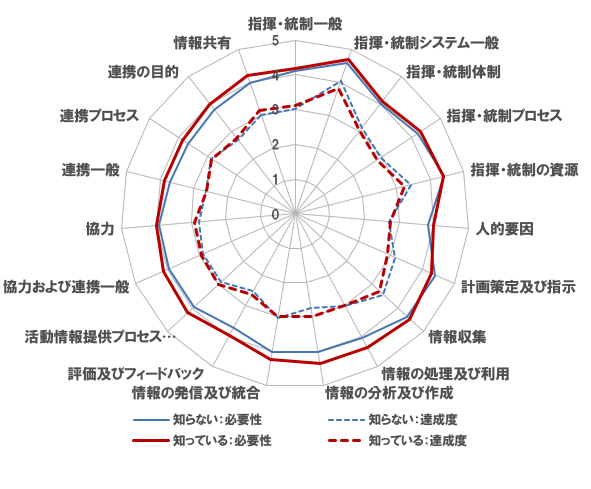 指揮・統制一般
指揮・統制システム一般
指揮・統制体制
指揮・統制プロセス
指揮・統制の資源
人的要因
計画策定及び指示
情報収集
情報の処理及び利用
情報の分析及び作成
情報の発信及び統合
評価及びフィードバック
活動情報提供プロセス…
協力および連携一般
協力
連携一般
連携プロセス
連携の目的
情報共有

5
4
3
2
1
0

知らない：必要性
知らない：達成度
知っている：必要性
知っている：達成度